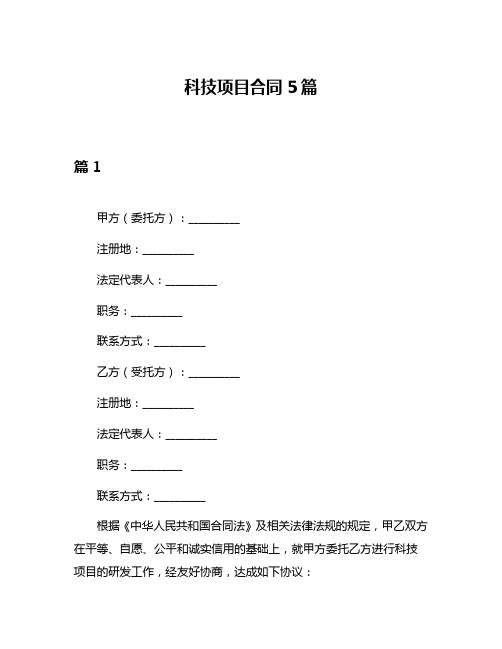 科技项目合同 5 篇

篇 1

甲方（委托方）：__________

注册地：__________

法定代表人：__________

职务：__________

联系方式：__________

乙方（受托方）：__________

注册地：__________

法定代表人：__________

职务：__________

联系方式：__________

根据《中华人民共和国合同法》及相关法律法规的规定，甲乙双方在平等、自愿、公平和诚实信用的基础上，就甲方委托乙方进行科技项目的研发工作，经友好协商，达成如下协议：